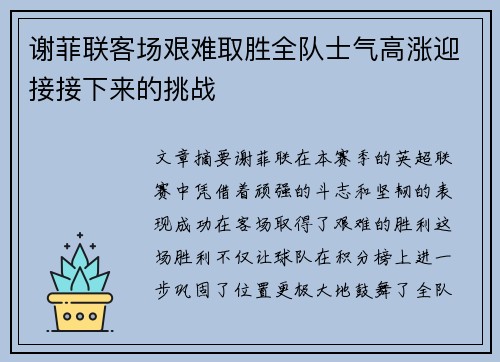 谢菲联客场艰难取胜全队士气高涨迎接接下来的挑战

文章摘要谢菲联在本赛季的英超联赛中凭借着顽强的斗志和坚韧的表现成功在客场取得了艰难的胜利这场胜利不仅让球队在积分榜上进一步巩固了位置更极大地鼓舞了全队